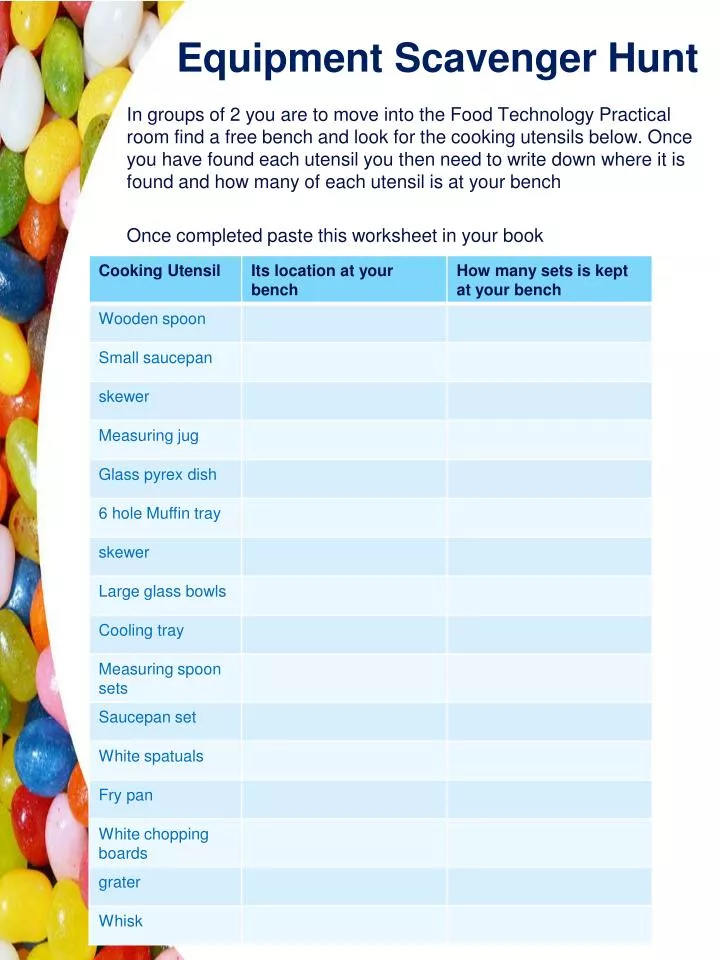 Equipment Scavenger Hunt

In groups of 2 you are to move into the Food Technology Practical room find a free bench and look for the cooking utensils below. Once you have found each utensil you then need to write down where it is found and how many of each utensil is at your bench

Once completed paste this worksheet in your book

| Cooking Utensil | Its location at your bench | How many sets is kept at your bench |
|---|---|---|
| Wooden spoon | | |
| Small saucepan | | |
| skewer | | |
| Measuring jug | | |
| Glass pyrex dish | | |
| 6 hole Muffin tray | | |
| skewer | | |
| Large glass bowls | | |
| Cooling tray | | |
| Measuring spoon sets | | |
| Saucepan set | | |
| White spatuals | | |
| Fry pan | | |
| White chopping boards | | |
| grater | | |
| Whisk | | |